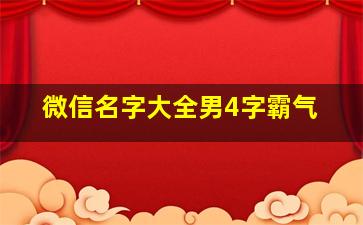 微信名字大全男4字霸气